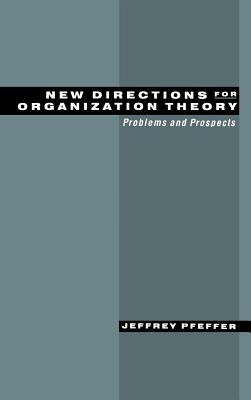 NEW DIRECTIONS FOR ORGANIZATION THEORY

Problems and Prospects

JEFFREY PFEFFER